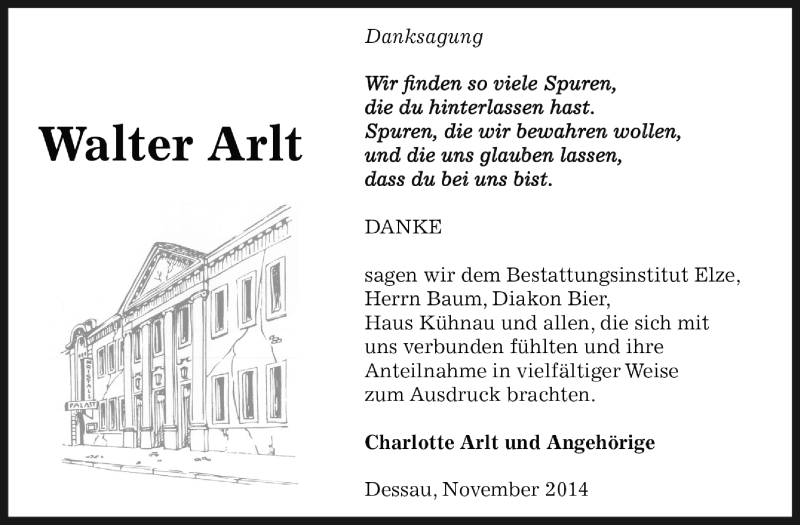 Walter Arlt

PALAST

Danksagung

Wir finden so viele Spuren, die du hinterlassen hast. Spuren, die wir bewahren wollen, und die uns glauben lassen, dass du bei uns bist.

DANKE

sagen wir dem Bestattungsinstitut Elze, Herrn Baum, Diakon Bier, Haus Kühnau und allen, die sich mit uns verbunden fühlten und ihre Anteilnahme in vielfältiger Weise zum Ausdruck brachten.

Charlotte Arlt und Angehörige

Dessau, November 2014